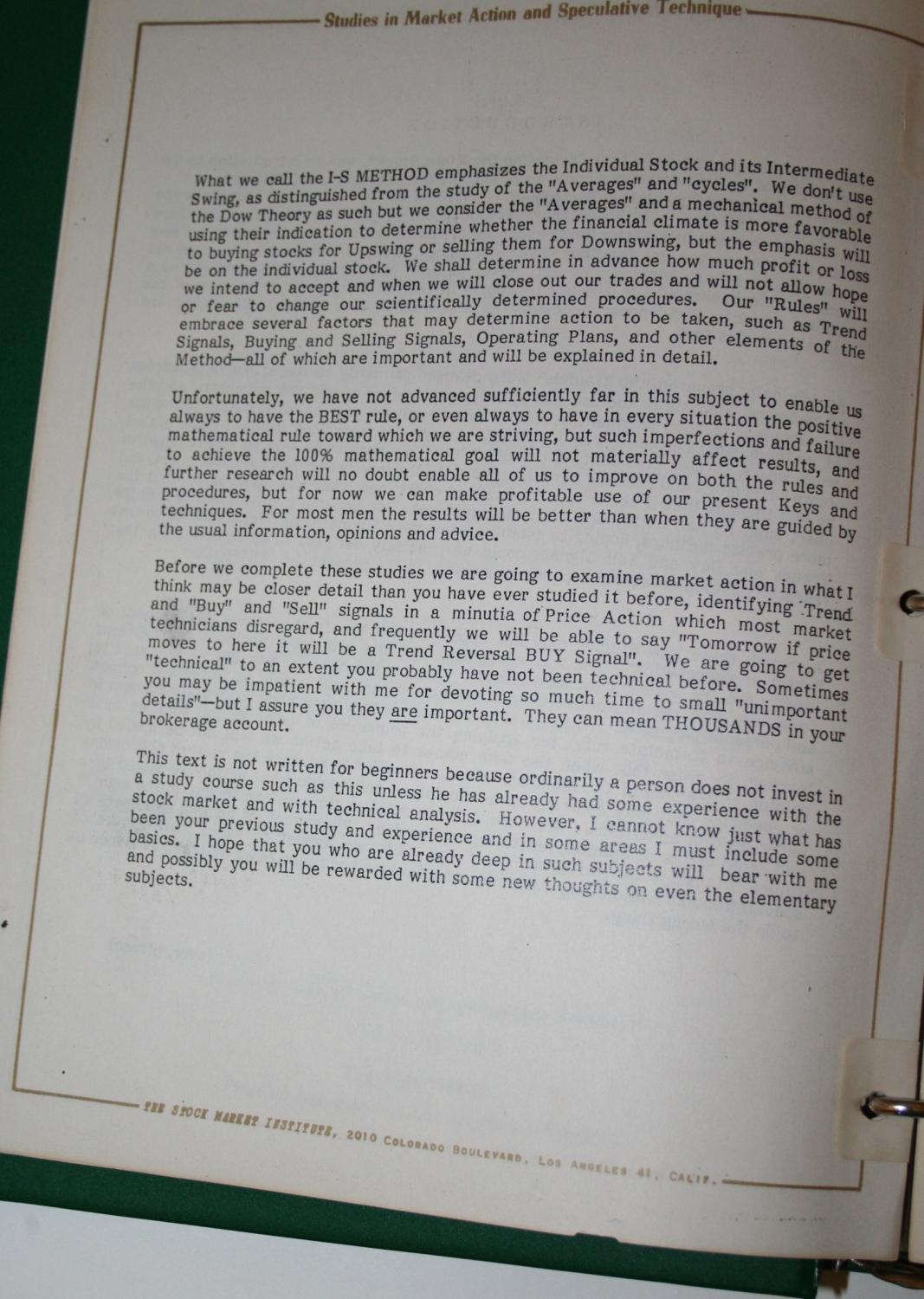 Studies in Market Action and Speculative Technique

What we call the I-S METHOD emphasizes the Individual Stock and its Intermediate Swing, as distinguished from the study of the "Averages" and "cycles". We don't use the Dow Theory as such but we consider the "Averages" and a mechanical method of using their indication to determine whether the financial climate is more favorable to buying stocks for Upswing or selling them for Downswing, but the emphasis will be on the individual stock. We shall determine in advance how much profit or loss we intend to accept and when we will close out our trades and will not allow hope or fear to change our scientifically determined procedures. Our "Rules" will embrace several factors that may determine action to be taken, such as Trend Signals, Buying and Selling Signals, Operating Plans, and other elements of the Method—all of which are important and will be explained in detail.

Unfortunately, we have not advanced sufficiently far in this subject to enable us always to have the BEST rule, or even always to have in every situation the positive mathematical rule toward which we are striving, but such imperfections and failure to achieve the 100% mathematical goal will not materially affect results, and further research will no doubt enable all of us to improve on both the rules and procedures, but for now we can make profitable use of our present Keys and techniques. For most men the results will be better than when they are guided by the usual information, opinions and advice.

Before we complete these studies we are going to examine market action in what I think may be closer detail than you have ever studied it before, identifying Trend and "Buy" and "Sell" signals in a minutia of Price Action which most market technicians disregard, and frequently we will be able to say "Tomorrow if price moves to here it will be a Trend Reversal BUY Signal". We are going to get "technical" to an extent you probably have not been technical before. Sometimes you may be impatient with me for devoting so much time to small "unimportant details"—but I assure you they are important. They can mean THOUSANDS in your brokerage account.

This text is not written for beginners because ordinarily a person does not invest in a study course such as this unless he has already had some experience with the stock market and with technical analysis. However, I cannot know just what has been your previous study and experience and in some areas I must include some basics. I hope that you who are already deep in such subjects will bear with me and possibly you will be rewarded with some new thoughts on even the elementary subjects.

THE STOCK MARKET INSTITUTE, 2010 COLORADO BOULEVARD, LOS ANGELES 41, CALIF.